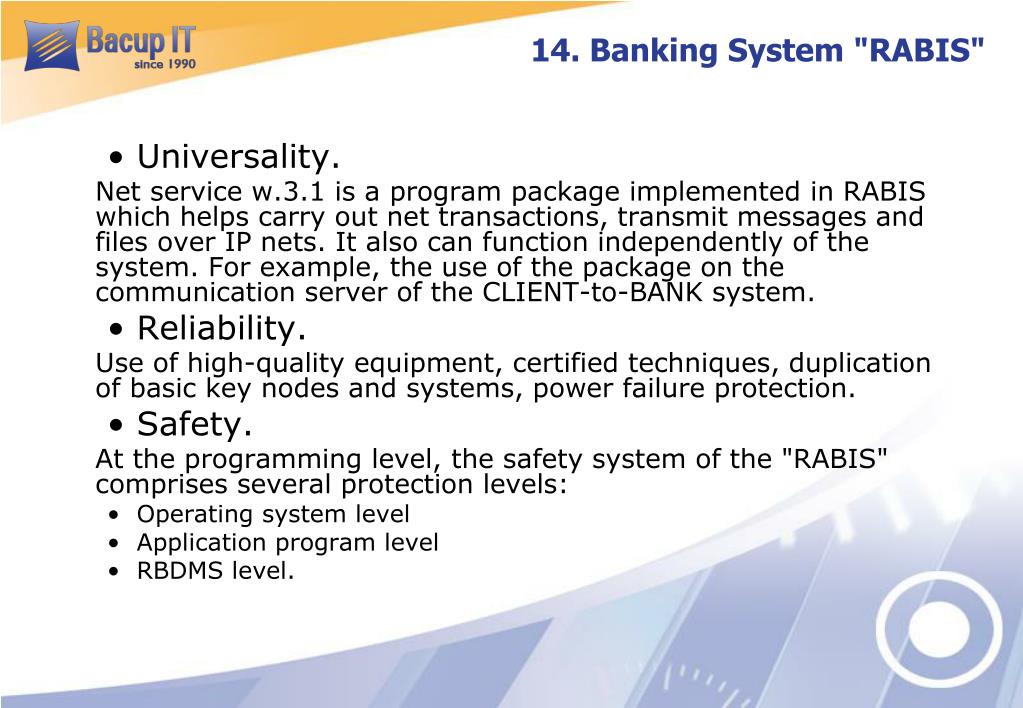 Bacup IT
since 1990

14. Banking System "RABIS"

• Universality.

Net service w.3.1 is a program package implemented in RABIS which helps carry out net transactions, transmit messages and files over IP nets. It also can function independently of the system. For example, the use of the package on the communication server of the CLIENT-to-BANK system.

• Reliability.

Use of high-quality equipment, certified techniques, duplication of basic key nodes and systems, power failure protection.

• Safety.

At the programming level, the safety system of the "RABIS" comprises several protection levels:

• Operating system level
• Application program level
• RBDMS level.